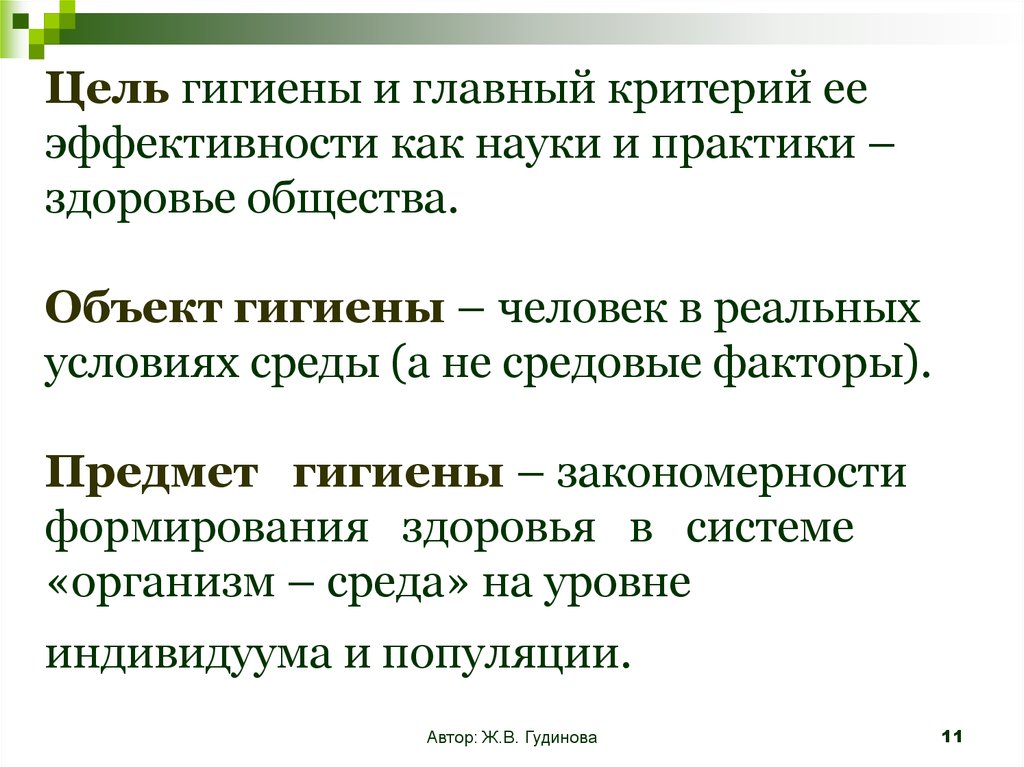 Цель гигиены и главный критерий ее эффективности как науки и практики – здоровье общества.

Объект гигиены – человек в реальных условиях среды (а не средовые факторы).

Предмет гигиены – закономерности формирования здоровья в системе «организм – среда» на уровне индивидуума и популяции.

Автор: Ж.В. Гудинова

11